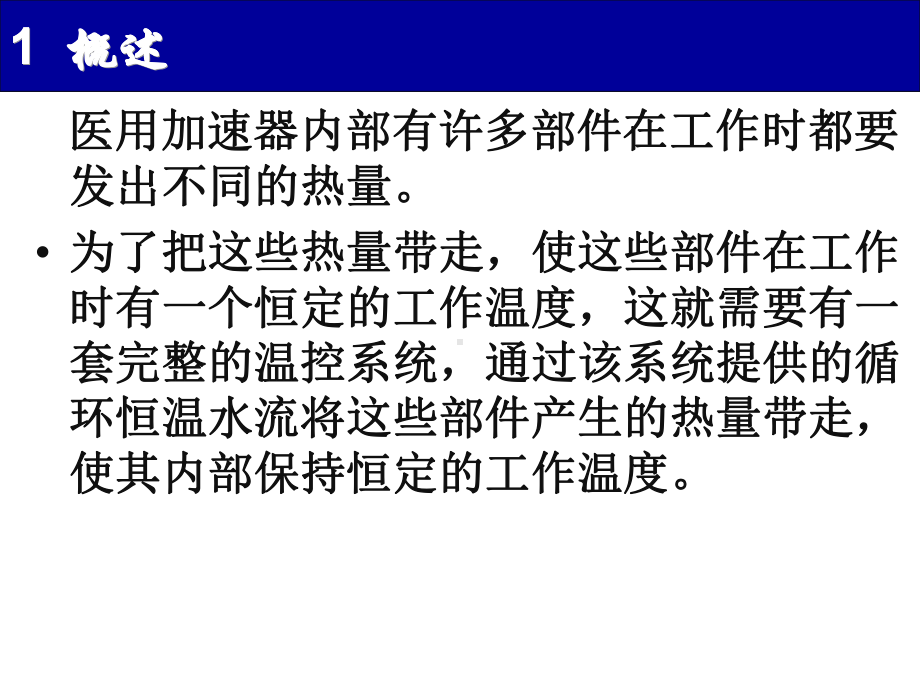 1 概述

医用加速器内部有许多部件在工作时都要发出不同的热量。

• 为了把这些热量带走，使这些部件在工作时有一个恒定的工作温度，这就需要有一套完整的温控系统，通过该系统提供的循环恒温水流将这些部件产生的热量带走，使其内部保持恒定的工作温度。